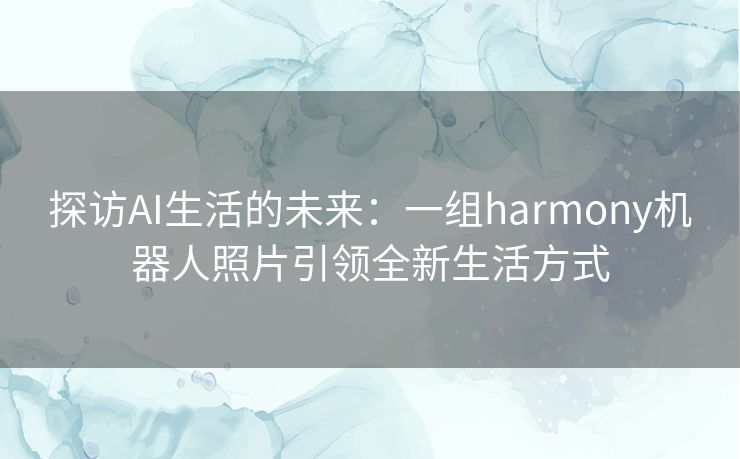 探访AI生活的未来：一组harmony机器人照片引领全新生活方式